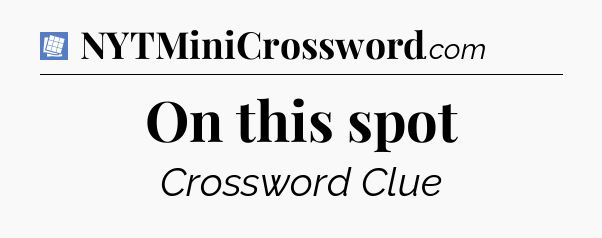 NYTMiniCrossword.com

On this spot

Crossword Clue